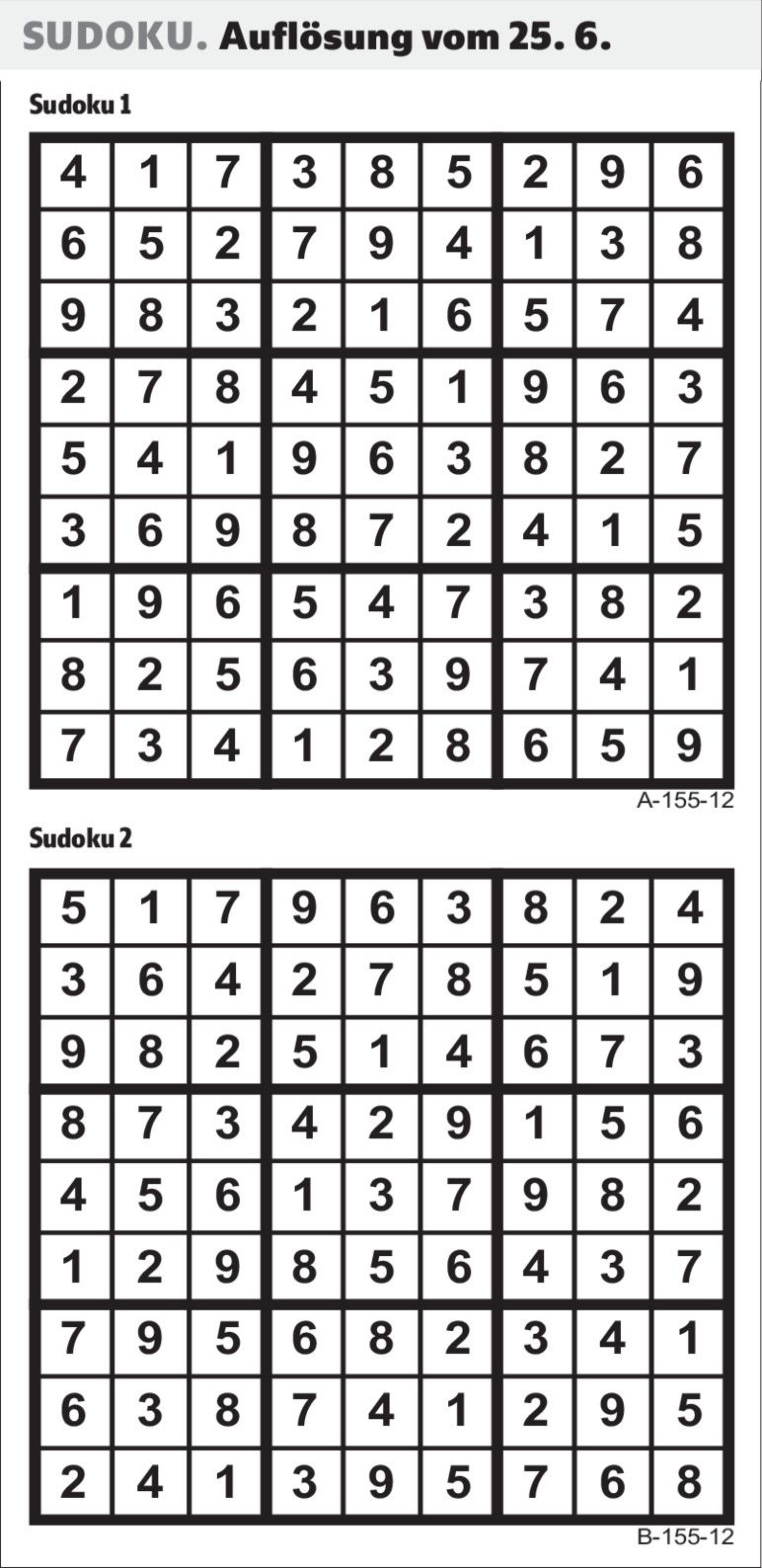 SUDOKU. Auflösung vom 25. 6.

Sudoku 1

| 4 | 1 | 7 | 3 | 8 | 5 | 2 | 9 | 6 |
|---|---|---|---|---|---|---|---|---|
| 6 | 5 | 2 | 7 | 9 | 4 | 1 | 3 | 8 |
| 9 | 8 | 3 | 2 | 1 | 6 | 5 | 7 | 4 |
| 2 | 7 | 8 | 4 | 5 | 1 | 9 | 6 | 3 |
| 5 | 4 | 1 | 9 | 6 | 3 | 8 | 2 | 7 |
| 3 | 6 | 9 | 8 | 7 | 2 | 4 | 1 | 5 |
| 1 | 9 | 6 | 5 | 4 | 7 | 3 | 8 | 2 |
| 8 | 2 | 5 | 6 | 3 | 9 | 7 | 4 | 1 |
| 7 | 3 | 4 | 1 | 2 | 8 | 6 | 5 | 9 |

A-155-12

Sudoku 2

| 5 | 1 | 7 | 9 | 6 | 3 | 8 | 2 | 4 |
|---|---|---|---|---|---|---|---|---|
| 3 | 6 | 4 | 2 | 7 | 8 | 5 | 1 | 9 |
| 9 | 8 | 2 | 5 | 1 | 4 | 6 | 7 | 3 |
| 8 | 7 | 3 | 4 | 2 | 9 | 1 | 5 | 6 |
| 4 | 5 | 6 | 1 | 3 | 7 | 9 | 8 | 2 |
| 1 | 2 | 9 | 8 | 5 | 6 | 4 | 3 | 7 |
| 7 | 9 | 5 | 6 | 8 | 2 | 3 | 4 | 1 |
| 6 | 3 | 8 | 7 | 4 | 1 | 2 | 9 | 5 |
| 2 | 4 | 1 | 3 | 9 | 5 | 7 | 6 | 8 |

B-155-12